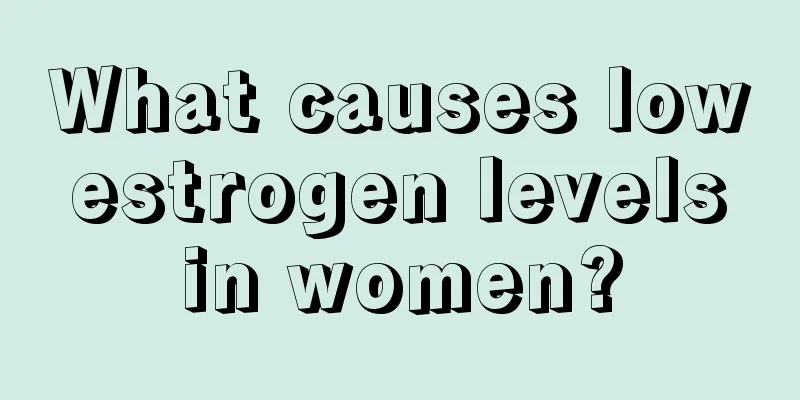 What causes low estrogen levels in women?